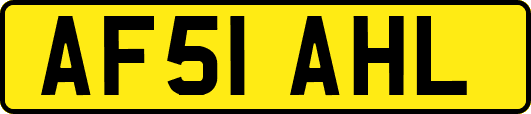 AF51 AHL